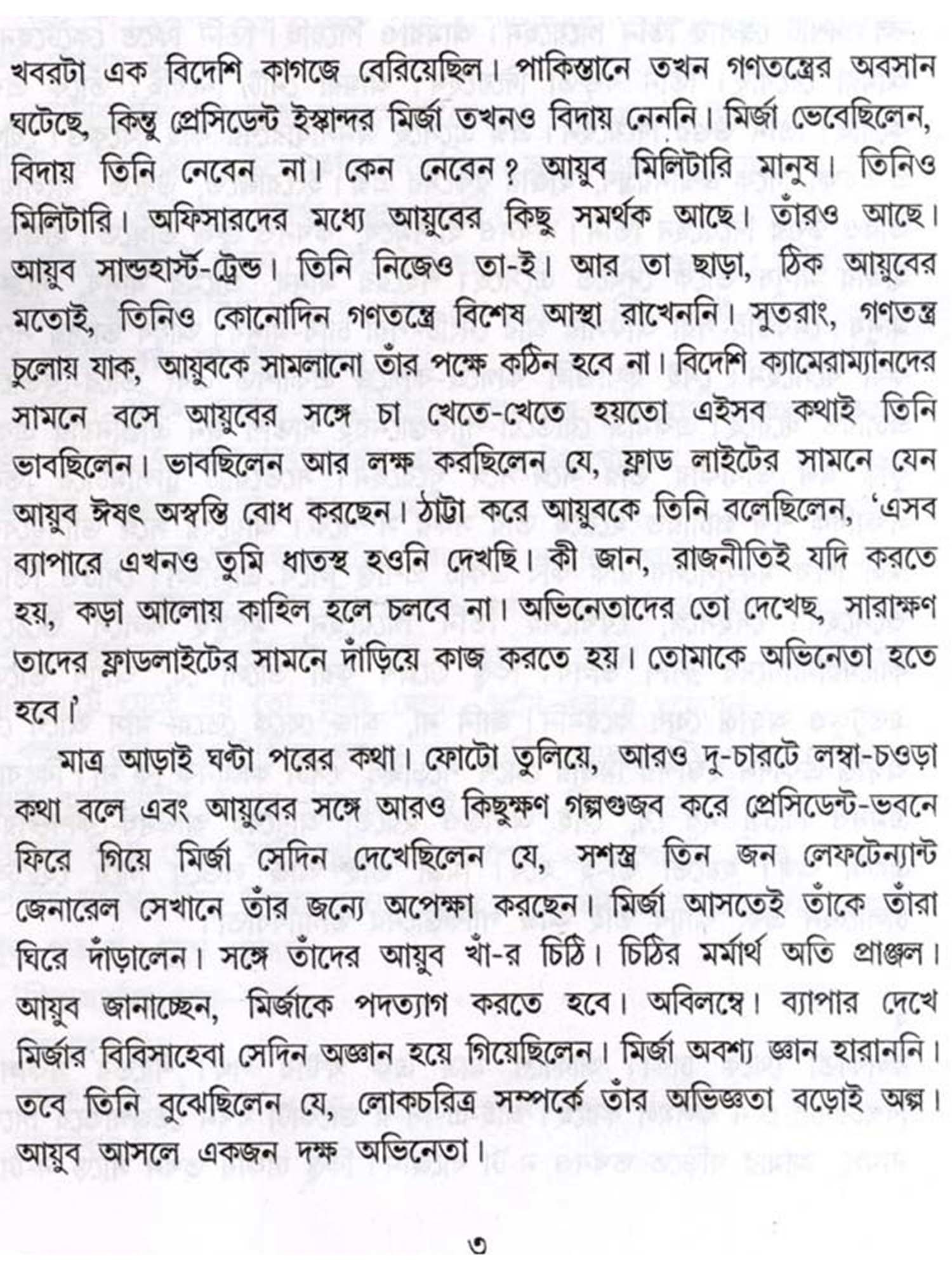 খবরটা এক বিদেশি কাগজে বেরিয়েছিল। পাকিস্তানে তখন গণতন্ত্রের অবসান ঘটেছে, কিন্তু প্রেসিডেন্ট ইস্কান্দর মির্জা তখনও বিদায় নেননি। মির্জা ভেবেছিলেন, বিদায় তিনি নেবেন না। কেন নেবেন? আয়ুব মিলিটারি মানুষ। তিনিও মিলিটারি। অফিসারদের মধ্যে আয়ুবের কিছু সমর্থক আছে। তাঁরও আছে। আয়ুব সান্ডহার্স্ট-ট্রেন্ড। তিনি নিজেও তা-ই। আর তা ছাড়া, ঠিক আয়ুবের মতোই, তিনিও কোনোদিন গণতন্ত্রে বিশেষ আস্থা রাখেননি। সুতরাং, গণতন্ত্র চুলোয় যাক, আয়ুবকে সামলানো তাঁর পক্ষে কঠিন হবে না। বিদেশি ক্যামেরাম্যানদের সামনে বসে আয়ুবের সঙ্গে চা খেতে-খেতে হয়তো এইসব কথাই তিনি ভাবছিলেন। ভাবছিলেন আর লক্ষ করছিলেন যে, ফ্লাড লাইটের সামনে যেন আয়ুব ঈষৎ অস্বস্তি বোধ করছেন। ঠাট্টা করে আয়ুবকে তিনি বলেছিলেন, 'এসব ব্যাপারে এখনও তুমি ধাতস্থ হওনি দেখছি। কী জান, রাজনীতিই যদি করতে হয়, কড়া আলোয় কাহিল হলে চলবে না। অভিনেতাদের তো দেখেছ, সারাক্ষণ তাদের ফ্লাডলাইটের সামনে দাঁড়িয়ে কাজ করতে হয়। তোমাকে অভিনেতা হতে হবে।'

মাত্র আড়াই ঘণ্টা পরের কথা। ফোটো তুলিয়ে, আরও দু-চারটে লম্বা-চওড়া কথা বলে এবং আয়ুবের সঙ্গে আরও কিছুক্ষণ গল্পগুজব করে প্রেসিডেন্ট-ভবনে ফিরে গিয়ে মির্জা সেদিন দেখেছিলেন যে, সশস্ত্র তিন জন লেফটেন্যান্ট জেনারেল সেখানে তাঁর জন্যে অপেক্ষা করছেন। মির্জা আসতেই তাঁকে তাঁরা ঘিরে দাঁড়ালেন। সঙ্গে তাঁদের আয়ুব খাঁ-র চিঠি। চিঠির মর্মার্থ অতি প্রাঞ্জল। আয়ুব জানাচ্ছেন, মির্জাকে পদত্যাগ করতে হবে। অবিলম্বে। ব্যাপার দেখে মির্জার বিবিসাহেবা সেদিন অজ্ঞান হয়ে গিয়েছিলেন। মির্জা অবশ্য জ্ঞান হারাননি। তবে তিনি বুঝেছিলেন যে, লোকচরিত্র সম্পর্কে তাঁর অভিজ্ঞতা বড়োই অল্প। আয়ুব আসলে একজন দক্ষ অভিনেতা।

৩